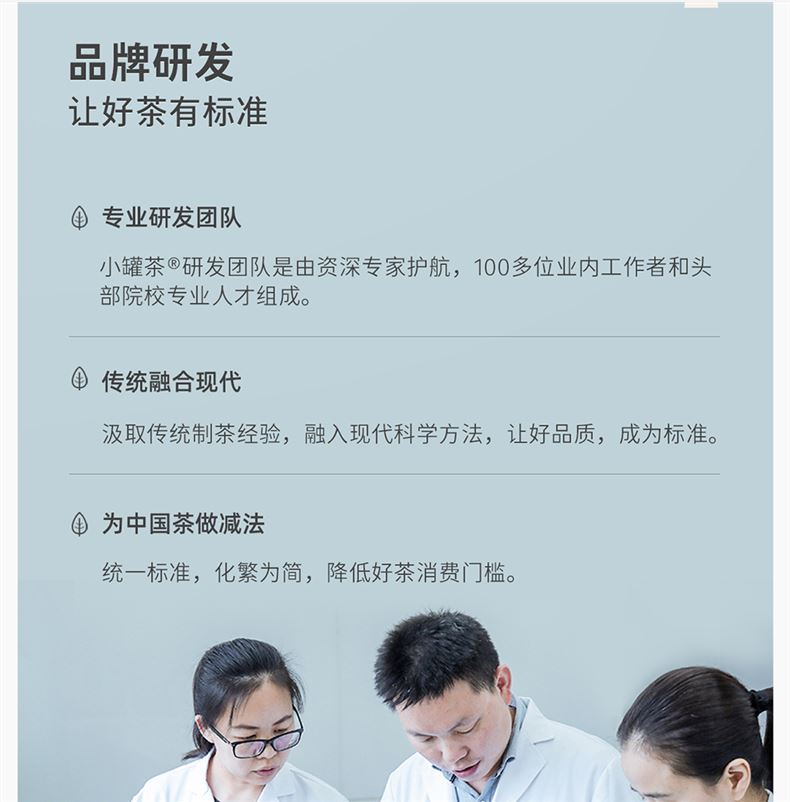 品牌研发
让好茶有标准

专业研发团队

小罐茶®研发团队是由资深专家护航，100多位业内工作者和头部院校专业人才组成。

传统融合现代

汲取传统制茶经验，融入现代科学方法，让好品质，成为标准。

为中国茶做减法

统一标准，化繁为简，降低好茶消费门槛。